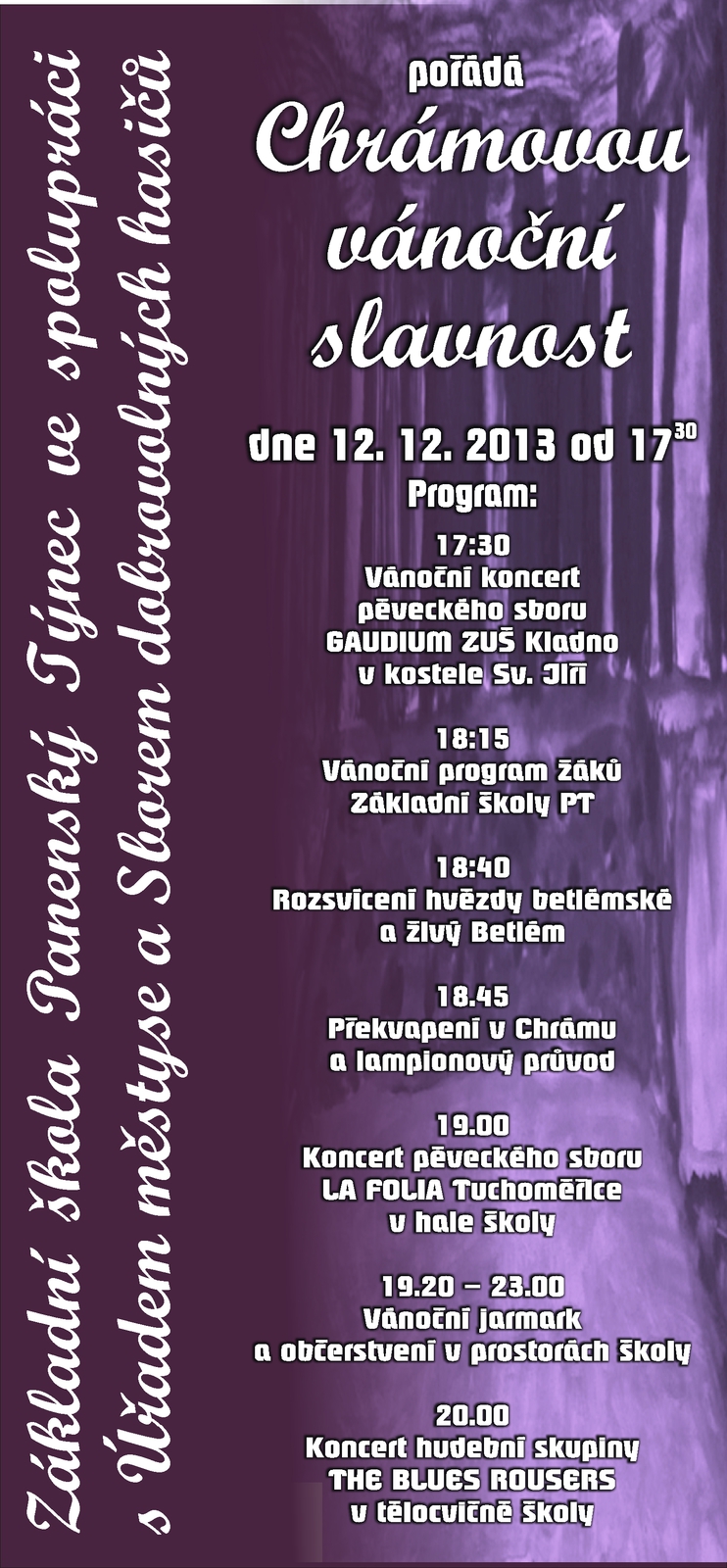 Základní škola Panenský Týnec ve spolupráci s Úřadem městyse a Sborem dobrovolných hasičů

pořádá

Chrámovou vánoční slavnost

dne 12. 12. 2013 od $17^{30}$

Program:

17:30
Vánoční koncert
pěveckého sboru
GAUDIUM ZUŠ Kladno
v kostele Sv. Jiří

18:15
Vánoční program žáků
Základní školy PT

18:40
Rozsvícení hvězdy betlémské
a živý Betlém

18.45
Překvapení v Chrámu
a lampionový průvod

19.00
Koncert pěveckého sboru
LA FOLIA Tuchoměřice
v hale školy

19.20 – 23.00
Vánoční jarmark
a občerstvení v prostorách školy

20.00
Koncert hudební skupiny
THE BLUES ROUSERS
v tělocvičně školy